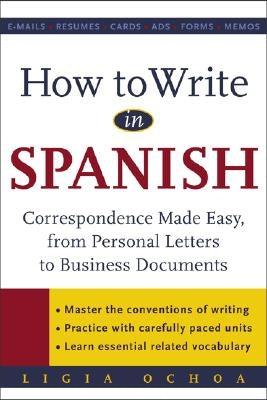 E-MAILS • RESUMES • CARDS • ADS • FORMS • MEMOS

How to Write in SPANISH

Correspondence Made Easy, from Personal Letters to Business Documents

• Master the conventions of writing
• Practice with carefully paced units
• Learn essential related vocabulary

LIGIA OCHOA